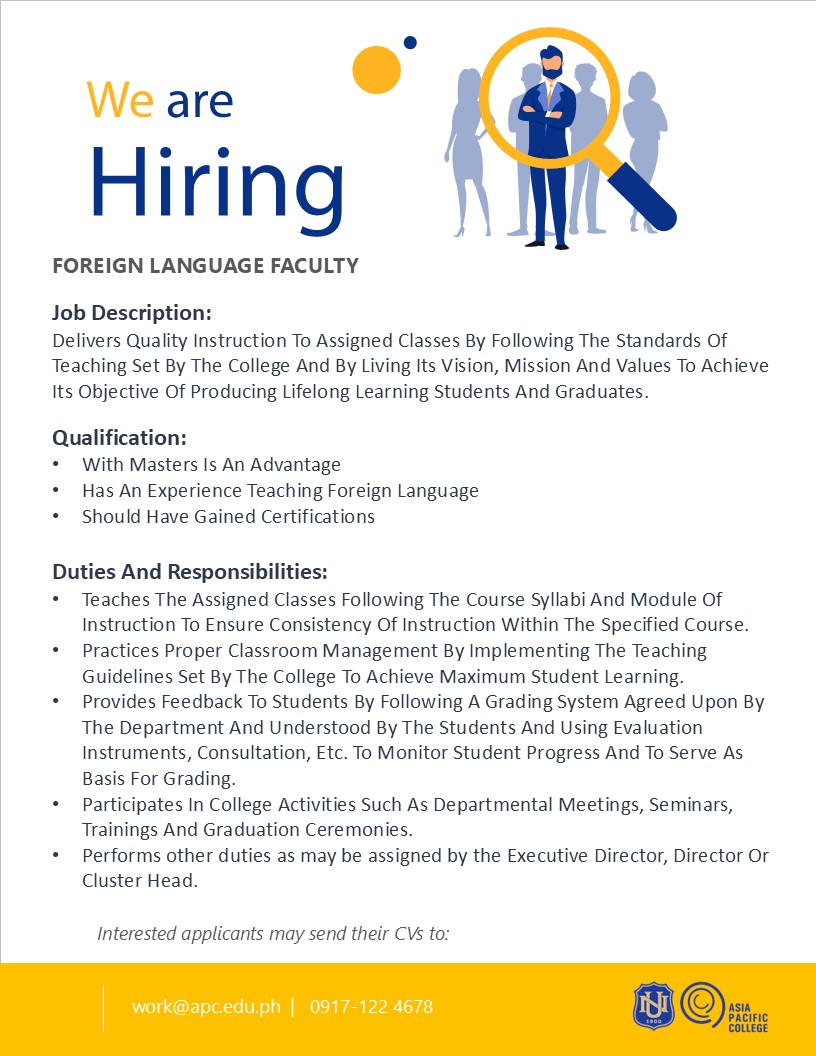 We are
Hiring

FOREIGN LANGUAGE FACULTY

Job Description:
Delivers Quality Instruction To Assigned Classes By Following The Standards Of Teaching Set By The College And By Living Its Vision, Mission And Values To Achieve Its Objective Of Producing Lifelong Learning Students And Graduates.

Qualification:
• With Masters Is An Advantage
• Has An Experience Teaching Foreign Language
• Should Have Gained Certifications

Duties And Responsibilities:
• Teaches The Assigned Classes Following The Course Syllabi And Module Of Instruction To Ensure Consistency Of Instruction Within The Specified Course.
• Practices Proper Classroom Management By Implementing The Teaching Guidelines Set By The College To Achieve Maximum Student Learning.
• Provides Feedback To Students By Following A Grading System Agreed Upon By The Department And Understood By The Students And Using Evaluation Instruments, Consultation, Etc. To Monitor Student Progress And To Serve As Basis For Grading.
• Participates In College Activities Such As Departmental Meetings, Seminars, Trainings And Graduation Ceremonies.
• Performs other duties as may be assigned by the Executive Director, Director Or Cluster Head.

Interested applicants may send their CVs to:

work@apc.edu.ph | 0917-122 4678

NU 1900

ASIA PACIFIC COLLEGE